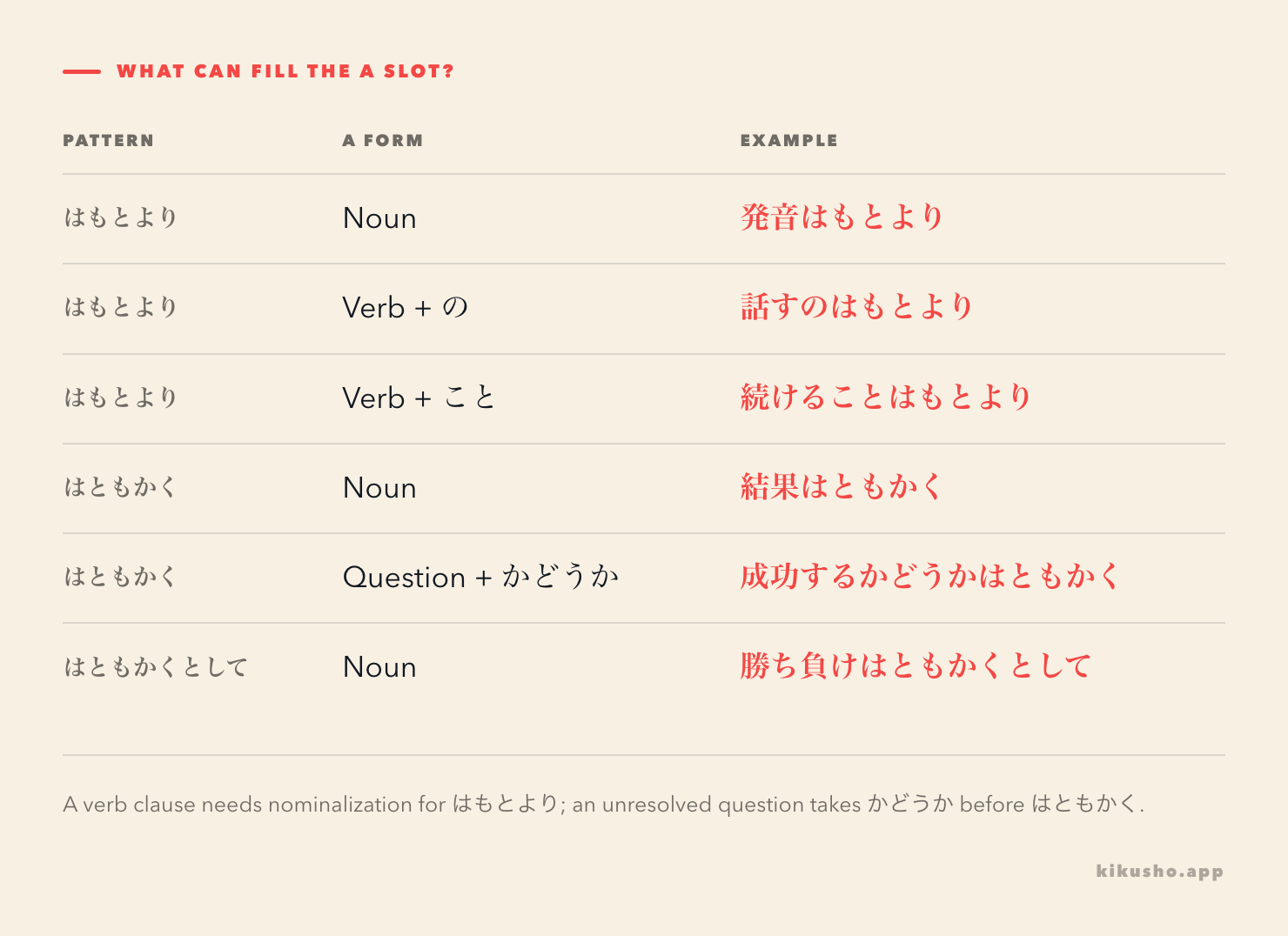 WHAT CAN FILL THE A SLOT?

| PATTERN | A FORM | EXAMPLE |
|---|---|---|
| はもとより | Noun | 発音はもとより |
| はもとより | Verb + の | 話すのはもとより |
| はもとより | Verb + こと | 続けることはもとより |
| はともかく | Noun | 結果はともかく |
| はともかく | Question + かどうか | 成功するかどうかはともかく |
| はともかくとして | Noun | 勝ち負けはともかくとして |

A verb clause needs nominalization for はもとより; an unresolved question takes かどうか before はともかく.

kikusho.app